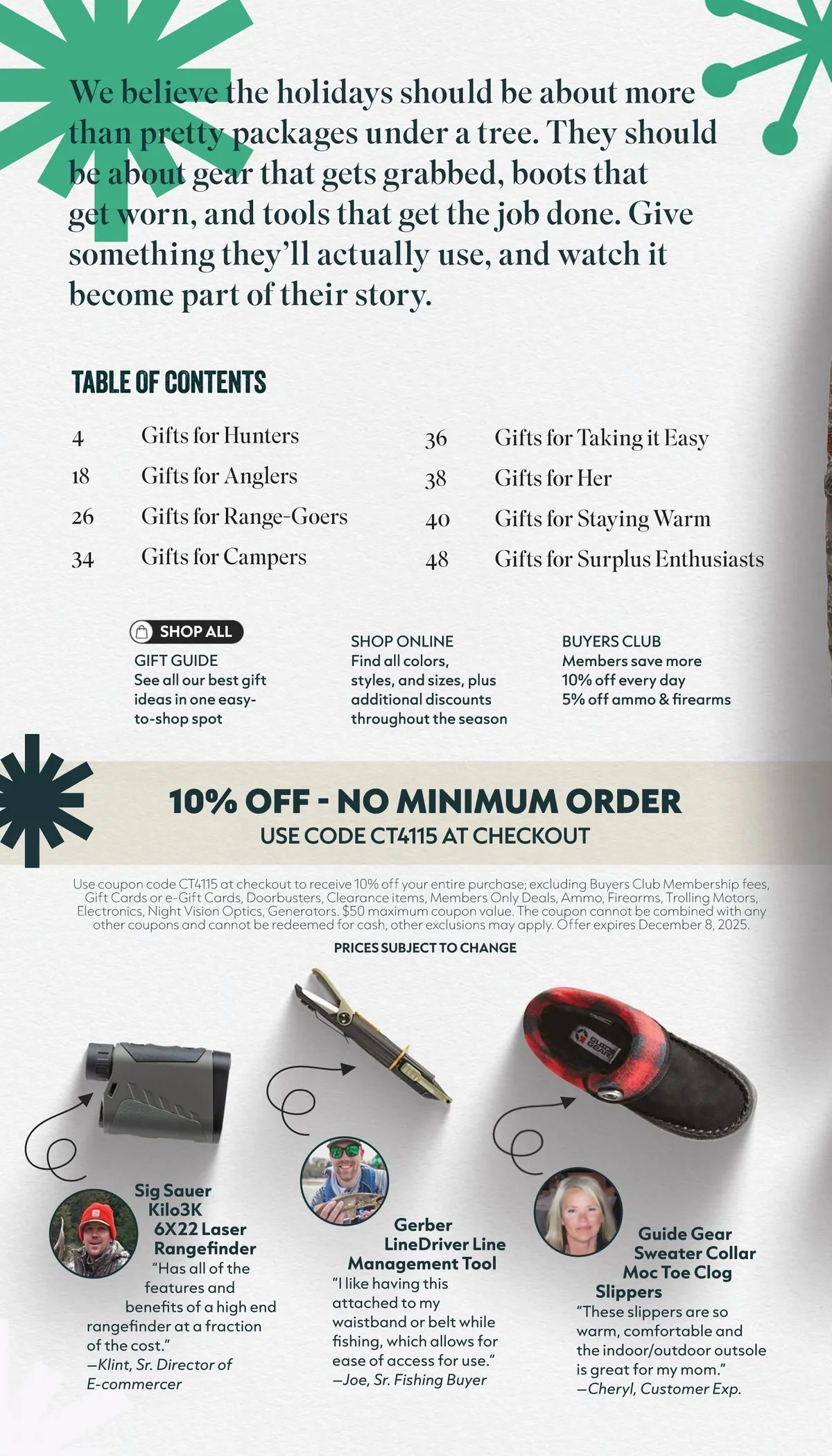 We believe the holidays should be about more than pretty packages under a tree. They should be about gear that gets grabbed, boots that get worn, and tools that get the job done. Give something they'll actually use, and watch it become part of their story.

TABLE OF CONTENTS

4 Gifts for Hunters
18 Gifts for Anglers
26 Gifts for Range-Goers
34 Gifts for Campers

36 Gifts for Taking it Easy
38 Gifts for Her
40 Gifts for Staying Warm
48 Gifts for Surplus Enthusiasts

SHOP ALL
GIFT GUIDE
See all our best gift ideas in one easy-to-shop spot

SHOP ONLINE
Find all colors, styles, and sizes, plus additional discounts throughout the season

BUYERS CLUB
Members save more
10% off every day
5% off ammo & firearms

10% OFF - NO MINIMUM ORDER
USE CODE CT4115 AT CHECKOUT

Use coupon code CT4115 at checkout to receive 10% off your entire purchase; excluding Buyers Club Membership fees, Gift Cards or e-Gift Cards, Doorbusters, Clearance items, Members Only Deals, Ammo, Firearms, Trolling Motors, Electronics, Night Vision Optics, Generators. $50 maximum coupon value. The coupon cannot be combined with any other coupons and cannot be redeemed for cash, other exclusions may apply. Offer expires December 8, 2025.

PRICES SUBJECT TO CHANGE

Sig Sauer Kilo3K 6X22 Laser Rangefinder
"Has all of the features and benefits of a high end rangefinder at a fraction of the cost."
—Klint, Sr. Director of E-commercer

Gerber LineDriver Line Management Tool
"I like having this attached to my waistband or belt while fishing, which allows for ease of access for use."
—Joe, Sr. Fishing Buyer

Guide Gear Sweater Collar Moc Toe Clog Slippers
"These slippers are so warm, comfortable and the indoor/outdoor outsole is great for my mom."
—Cheryl, Customer Exp.